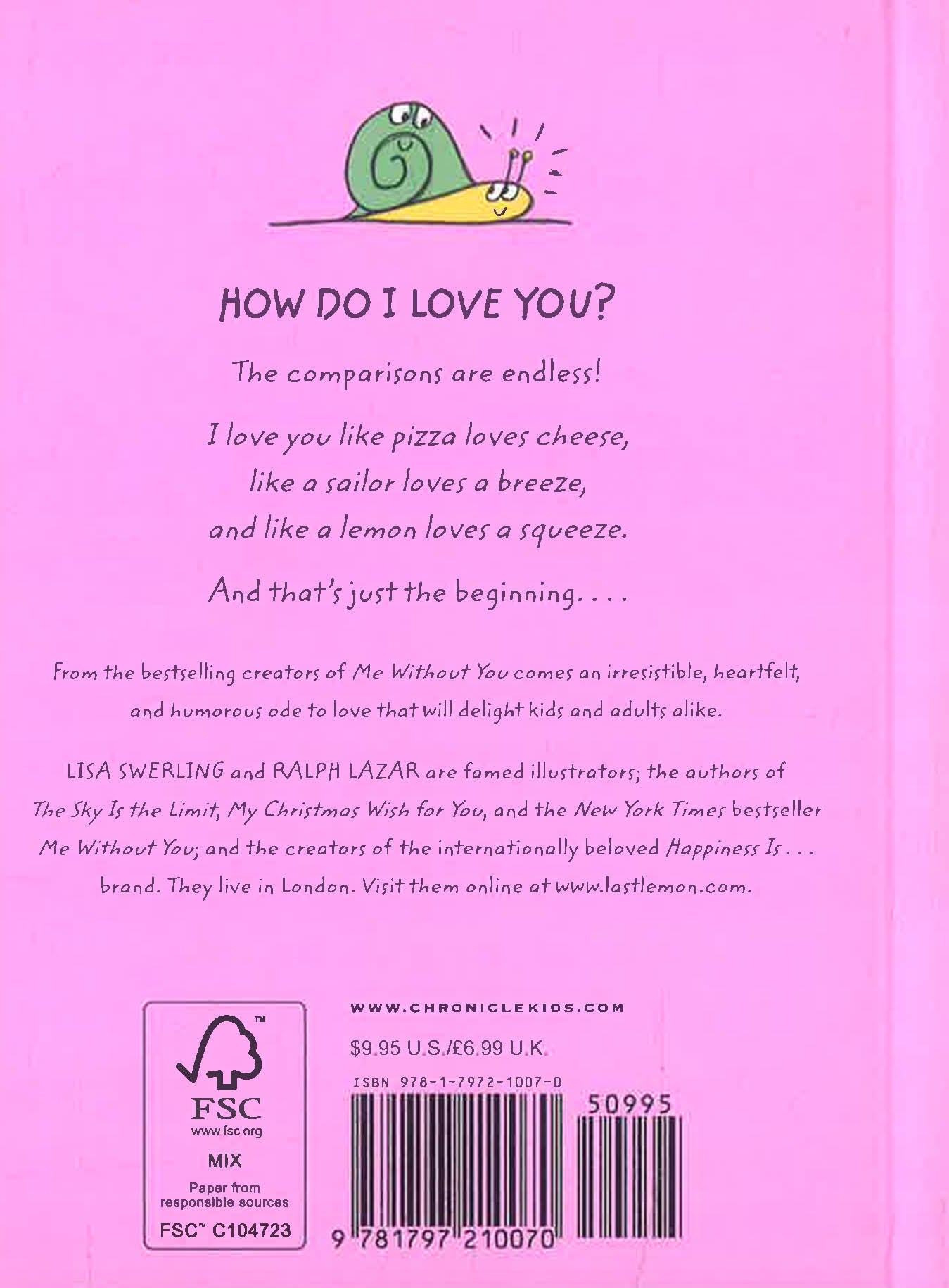 HOW DO I LOVE YOU?

The comparisons are endless!

I love you like pizza loves cheese,
like a sailor loves a breeze,
and like a lemon loves a squeeze.

And that's just the beginning. . . .

From the bestselling creators of Me Without You comes an irresistible, heartfelt, and humorous ode to love that will delight kids and adults alike.

LISA SWERLING and RALPH LAZAR are famed illustrators; the authors of The Sky Is the Limit, My Christmas Wish for You, and the New York Times bestseller Me Without You; and the creators of the internationally beloved Happiness Is . . . brand. They live in London. Visit them online at www.lastlemon.com.

FSC
www.fsc.org
MIX
Paper from responsible sources
FSC™ C104723

WWW.CHRONICLEKIDS.COM

$9.95 U.S./£6.99 U.K.

ISBN 978-1-7972-1007-0

50995

9 781797 210070